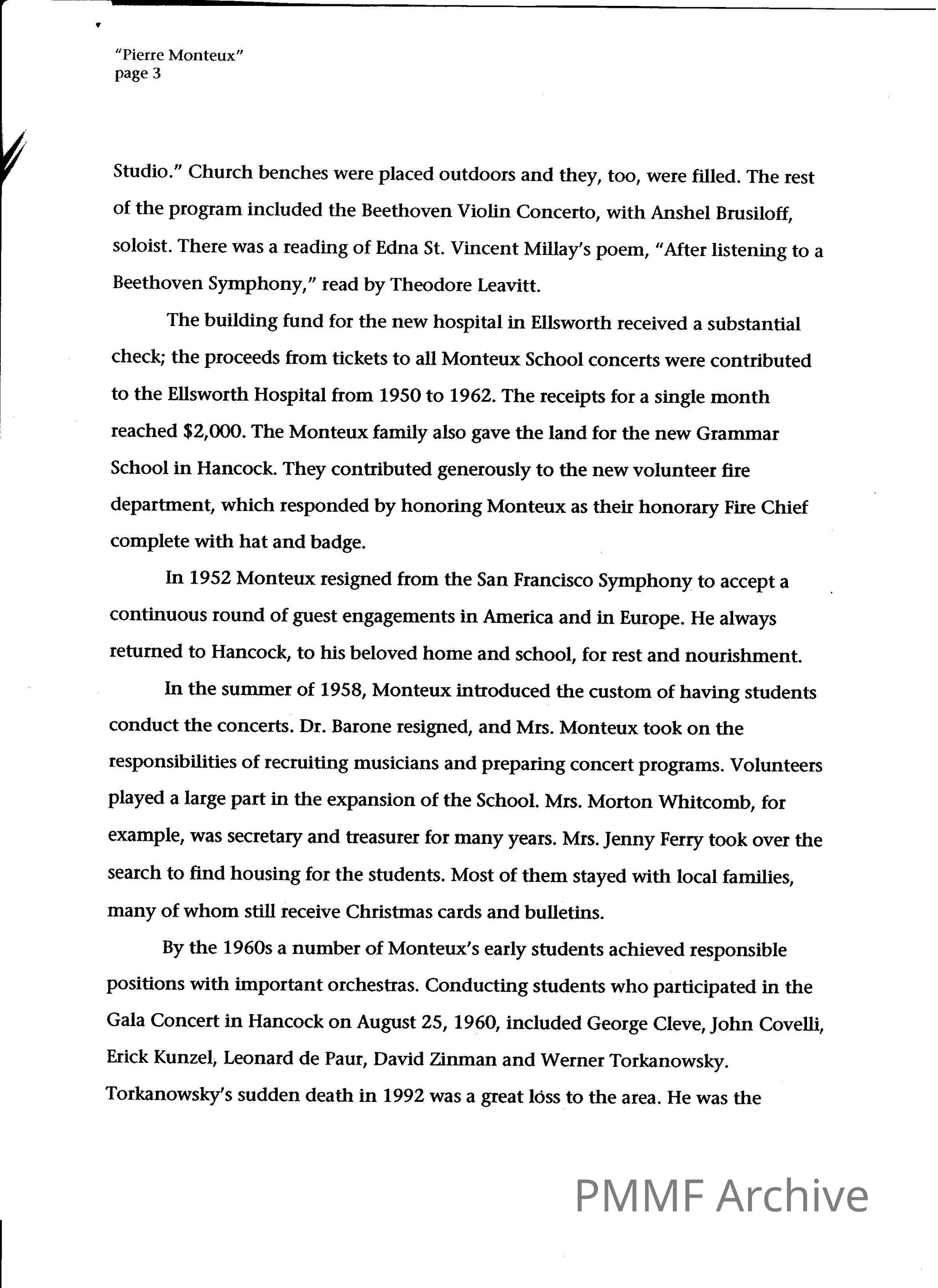 "Pierre Monteux"
page 3

Studio." Church benches were placed outdoors and they, too, were filled. The rest of the program included the Beethoven Violin Concerto, with Anshel Brusiloff, soloist. There was a reading of Edna St. Vincent Millay's poem, "After listening to a Beethoven Symphony," read by Theodore Leavitt.

The building fund for the new hospital in Ellsworth received a substantial check; the proceeds from tickets to all Monteux School concerts were contributed to the Ellsworth Hospital from 1950 to 1962. The receipts for a single month reached \$2,000. The Monteux family also gave the land for the new Grammar School in Hancock. They contributed generously to the new volunteer fire department, which responded by honoring Monteux as their honorary Fire Chief complete with hat and badge.

In 1952 Monteux resigned from the San Francisco Symphony to accept a continuous round of guest engagements in America and in Europe. He always returned to Hancock, to his beloved home and school, for rest and nourishment.

In the summer of 1958, Monteux introduced the custom of having students conduct the concerts. Dr. Barone resigned, and Mrs. Monteux took on the responsibilities of recruiting musicians and preparing concert programs. Volunteers played a large part in the expansion of the School. Mrs. Morton Whitcomb, for example, was secretary and treasurer for many years. Mrs. Jenny Ferry took over the search to find housing for the students. Most of them stayed with local families, many of whom still receive Christmas cards and bulletins.

By the 1960s a number of Monteux's early students achieved responsible positions with important orchestras. Conducting students who participated in the Gala Concert in Hancock on August 25, 1960, included George Cleve, John Covelli, Erick Kunzel, Leonard de Paur, David Zinman and Werner Torkanowsky. Torkanowsky's sudden death in 1992 was a great loss to the area. He was the

PMMF Archive